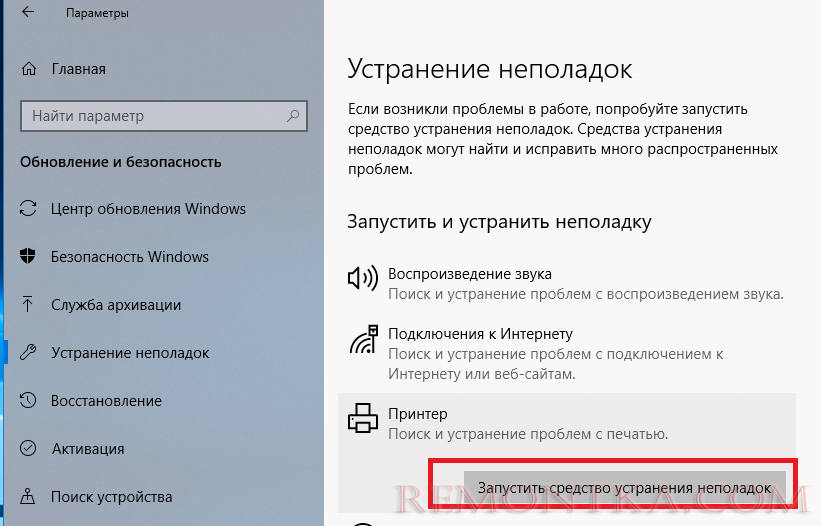 Параметры

Главная

Найти параметр

Обновление и безопасность

Центр обновления Windows

Безопасность Windows

Служба архивации

Устранение неполадок

Восстановление

Активация

Поиск устройства

Устранение неполадок

Если возникли проблемы в работе, попробуйте запустить средство устранения неполадок. Средства устранения неполадок могут найти и исправить много распространенных проблем.

Запустить и устранить неполадку

Воспроизведение звука
Поиск и устранение проблем с воспроизведением звука.

Подключения к Интернету
Поиск и устранение проблем с подключением к Интернету или веб-сайтам.

Принтер
Поиск и устранение проблем с печатью.

Запустить средство устранения неполадок

REMONTKA.COM